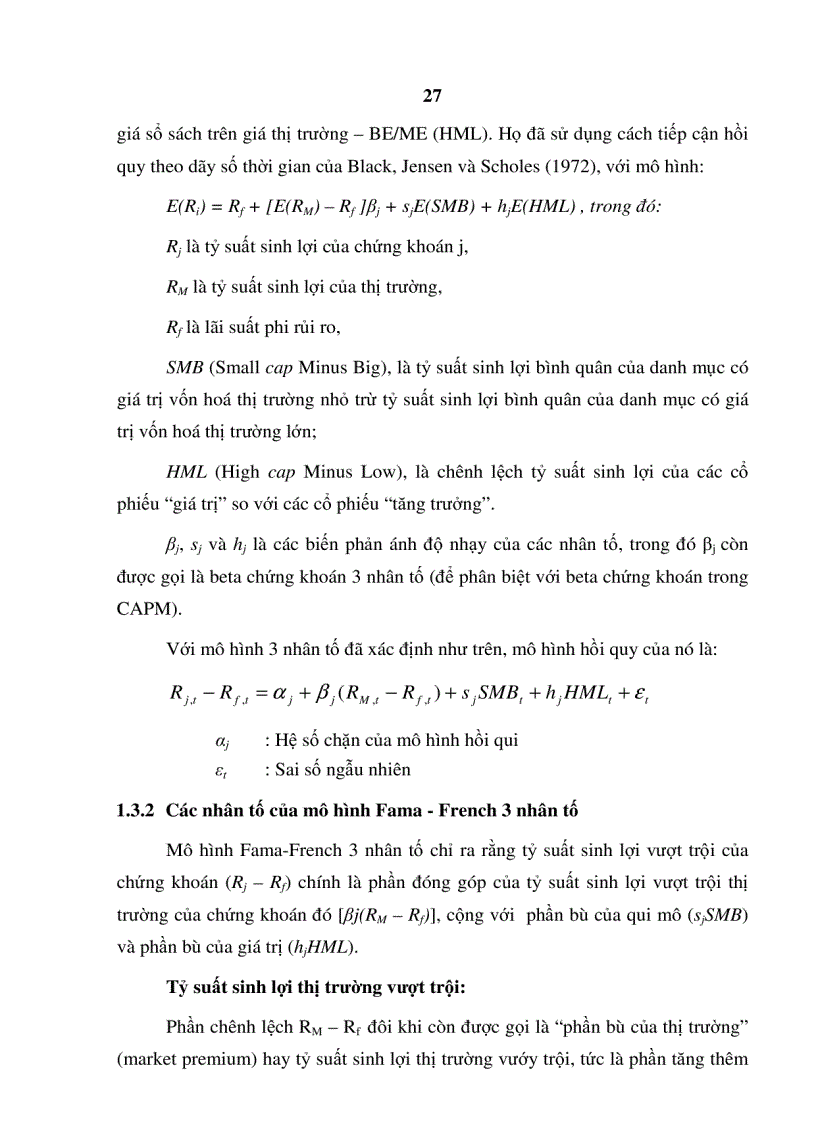 27

giá sổ sách trên giá thị trường – BE/ME (HML). Họ đã sử dụng cách tiếp cận hồi quy theo dãy số thời gian của Black, Jensen và Scholes (1972), với mô hình:

$E(R_i) = R_f + [E(R_M) – R_f ]\beta_j + s_jE(SMB) + h_jE(HML)$ , trong đó:

$R_j$ là tỷ suất sinh lợi của chứng khoán j,

$R_M$ là tỷ suất sinh lợi của thị trường,

$R_f$ là lãi suất phi rủi ro,

SMB (Small cap Minus Big), là tỷ suất sinh lợi bình quân của danh mục có giá trị vốn hoá thị trường nhỏ trừ tỷ suất sinh lợi bình quân của danh mục có giá trị vốn hoá thị trường lớn;

HML (High cap Minus Low), là chênh lệch tỷ suất sinh lợi của các cổ phiếu “giá trị” so với các cổ phiếu “tăng trưởng”.

$\beta_j$, $s_j$ và $h_j$ là các biến phản ánh độ nhạy của các nhân tố, trong đó $\beta_j$ còn được gọi là beta chứng khoán 3 nhân tố (để phân biệt với beta chứng khoán trong CAPM).

Với mô hình 3 nhân tố đã xác định như trên, mô hình hồi quy của nó là:

$R_{j,t} - R_{f,t} = \alpha_j + \beta_j(R_{M,t} - R_{f,t}) + s_jSMB_t + h_jHML_t + \varepsilon_t$

$\alpha_j$ : Hệ số chặn của mô hình hồi qui
$\varepsilon_t$ : Sai số ngẫu nhiên

1.3.2 Các nhân tố của mô hình Fama - French 3 nhân tố

Mô hình Fama-French 3 nhân tố chỉ ra rằng tỷ suất sinh lợi vượt trội của chứng khoán ($R_j – R_f$) chính là phần đóng góp của tỷ suất sinh lợi vượt trội thị trường của chứng khoán đó [$\beta j(R_M – R_f)$], cộng với phần bù của qui mô ($s_jSMB$) và phần bù của giá trị ($h_jHML$).

Tỷ suất sinh lợi thị trường vượt trội:

Phần chênh lệch $R_M – R_f$ đôi khi còn được gọi là “phần bù của thị trường” (market premium) hay tỷ suất sinh lợi thị trường vướy trội, tức là phần tăng thêm